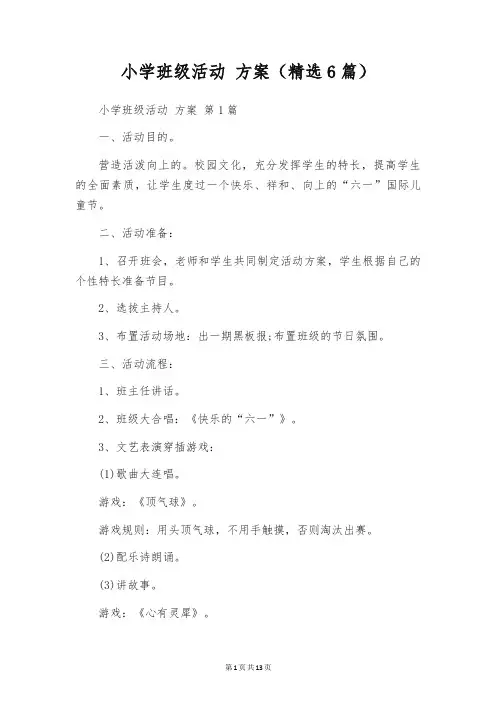 小学班级活动 方案（精选6篇）

小学班级活动 方案 第1篇

一、活动目的。

营造活泼向上的。校园文化，充分发挥学生的特长，提高学生的全面素质，让学生度过一个快乐、祥和、向上的“六一”国际儿童节。

二、活动准备：

1、召开班会，老师和学生共同制定活动方案，学生根据自己的个性特长准备节目。

2、选拔主持人。

3、布置活动场地：出一期黑板报;布置班级的节日氛围。

三、活动流程：

1、班主任讲话。

2、班级大合唱：《快乐的“六一”》。

3、文艺表演穿插游戏：

(1)歌曲大连唱。

游戏：《顶气球》。

游戏规则：用头顶气球，不用手触摸，否则淘汰出赛。

(2)配乐诗朗诵。

(3)讲故事。

游戏：《心有灵犀》。

第1页共13页